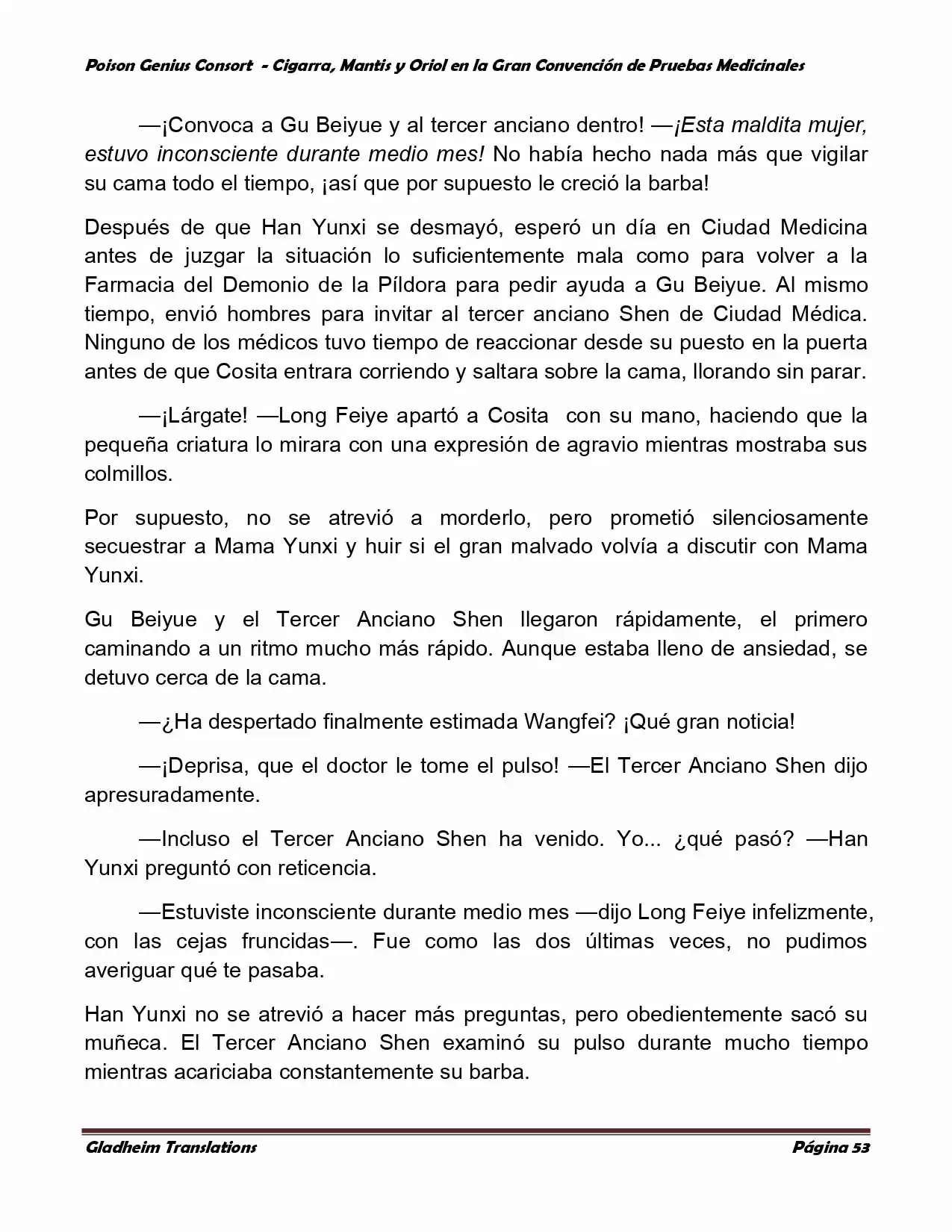 Poison Genius Consort - Cigarra, Mantis y Oriol en la Gran Convención de Pruebas Medicinales

—¡Convoca a Gu Beiyue y al tercer anciano dentro! —¡Esta maldita mujer, estuvo inconsciente durante medio mes! No había hecho nada más que vigilar su cama todo el tiempo, ¡así que por supuesto le creció la barba!

Después de que Han Yunxi se desmayó, esperó un día en Ciudad Medicina antes de juzgar la situación lo suficientemente mala como para volver a la Farmacia del Demonio de la Píldora para pedir ayuda a Gu Beiyue. Al mismo tiempo, envió hombres para invitar al tercer anciano Shen de Ciudad Médica. Ninguno de los médicos tuvo tiempo de reaccionar desde su puesto en la puerta antes de que Cosita entrara corriendo y saltara sobre la cama, llorando sin parar.

—¡Lárgate! —Long Feiye apartó a Cosita con su mano, haciendo que la pequeña criatura lo mirara con una expresión de agravio mientras mostraba sus colmillos.

Por supuesto, no se atrevió a morderlo, pero prometió silenciosamente secuestrar a Mama Yunxi y huir si el gran malvado volvía a discutir con Mama Yunxi.

Gu Beiyue y el Tercer Anciano Shen llegaron rápidamente, el primero caminando a un ritmo mucho más rápido. Aunque estaba lleno de ansiedad, se detuvo cerca de la cama.

—¿Ha despertado finalmente estimada Wangfei? ¡Qué gran noticia!

—¡Deprisa, que el doctor le tome el pulso! —El Tercer Anciano Shen dijo apresuradamente.

—Incluso el Tercer Anciano Shen ha venido. Yo... ¿qué pasó? —Han Yunxi preguntó con reticencia.

—Estuviste inconsciente durante medio mes —dijo Long Feiye infelizmente, con las cejas fruncidas—. Fue como las dos últimas veces, no pudimos averiguar qué te pasaba.

Han Yunxi no se atrevió a hacer más preguntas, pero obedientemente sacó su muñeca. El Tercer Anciano Shen examinó su pulso durante mucho tiempo mientras acariciaba constantemente su barba.

Gladheim Translations Página 53